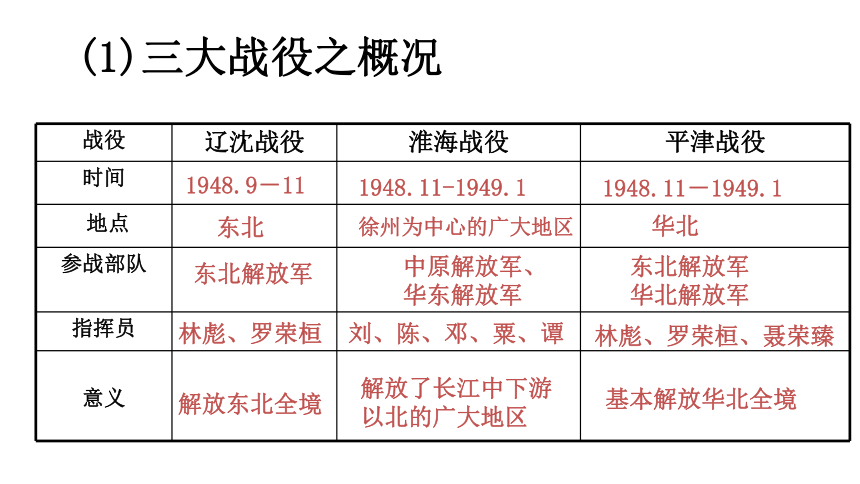 (1)三大战役之概况

| 战役 | 辽沈战役 | 淮海战役 | 平津战役 |
|---|---|---|---|
| 时间 | 1948.9—11 | 1948.11-1949.1 | 1948.11—1949.1 |
| 地点 | 东北 | 徐州为中心的广大地区 | 华北 |
| 参战部队 | 东北解放军 | 中原解放军、华东解放军 | 东北解放军 华北解放军 |
| 指挥员 | 林彪、罗荣桓 | 刘、陈、邓、粟、谭 | 林彪、罗荣桓、聂荣臻 |
| 意义 | 解放东北全境 | 解放了长江中下游以北的广大地区 | 基本解放华北全境 |